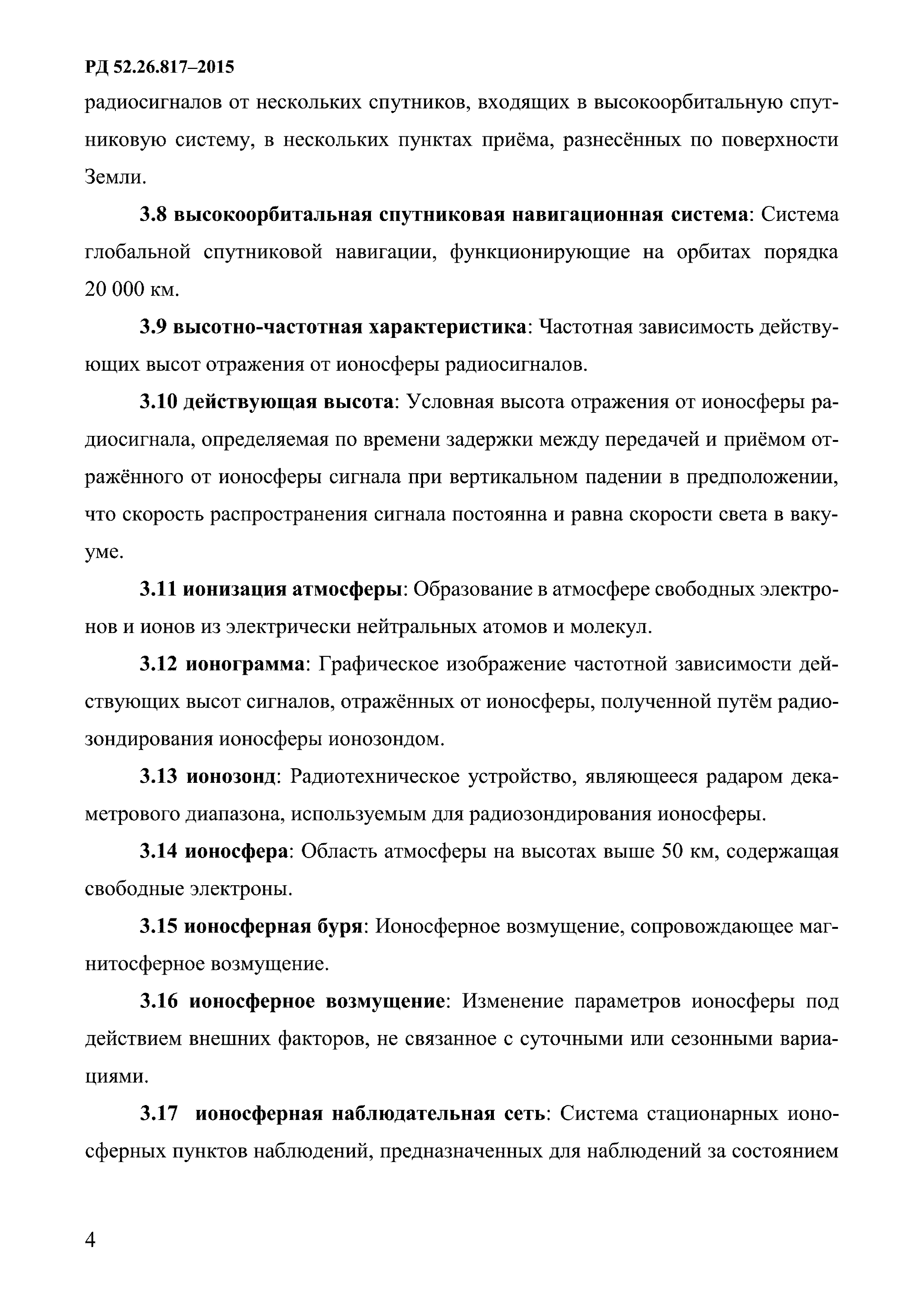 РД 52.26.817–2015

радиосигналов от нескольких спутников, входящих в высокоорбитальную спутниковую систему, в нескольких пунктах приёма, разнесённых по поверхности Земли.

3.8 высокоорбитальная спутниковая навигационная система: Система глобальной спутниковой навигации, функционирующие на орбитах порядка 20 000 км.

3.9 высотно-частотная характеристика: Частотная зависимость действующих высот отражения от ионосферы радиосигналов.

3.10 действующая высота: Условная высота отражения от ионосферы радиосигнала, определяемая по времени задержки между передачей и приёмом отражённого от ионосферы сигнала при вертикальном падении в предположении, что скорость распространения сигнала постоянна и равна скорости света в вакууме.

3.11 ионизация атмосферы: Образование в атмосфере свободных электронов и ионов из электрически нейтральных атомов и молекул.

3.12 ионограмма: Графическое изображение частотной зависимости действующих высот сигналов, отражённых от ионосферы, полученной путём радиозондирования ионосферы ионозондом.

3.13 ионозонд: Радиотехническое устройство, являющееся радаром декаметрового диапазона, используемым для радиозондирования ионосферы.

3.14 ионосфера: Область атмосферы на высотах выше 50 км, содержащая свободные электроны.

3.15 ионосферная буря: Ионосферное возмущение, сопровождающее магнитосферное возмущение.

3.16 ионосферное возмущение: Изменение параметров ионосферы под действием внешних факторов, не связанное с суточными или сезонными вариациями.

3.17 ионосферная наблюдательная сеть: Система стационарных ионосферных пунктов наблюдений, предназначенных для наблюдений за состоянием

4